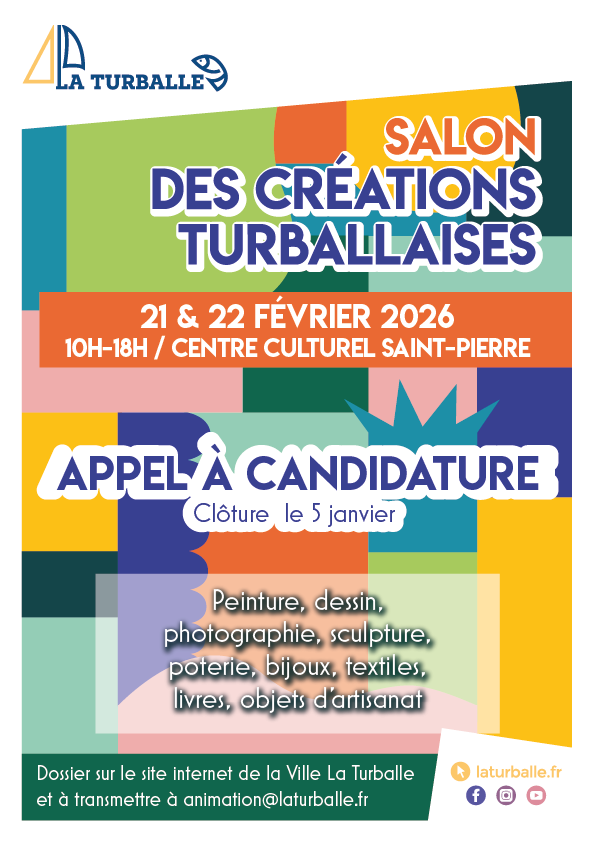 LA TURBALLE

SALON
DES CRÉATIONS
TURBALLAISES

21 & 22 FÉVRIER 2026
10H-18H / CENTRE CULTUREL SAINT-PIERRE

APPEL À CANDIDATURE
Clôture le 5 janvier

Peinture, dessin, photographie, sculpture, poterie, bijoux, textiles, livres, objets d'artisanat

Dossier sur le site internet de la Ville La Turballe et à transmettre à animation@laturballe.fr

laturballe.fr